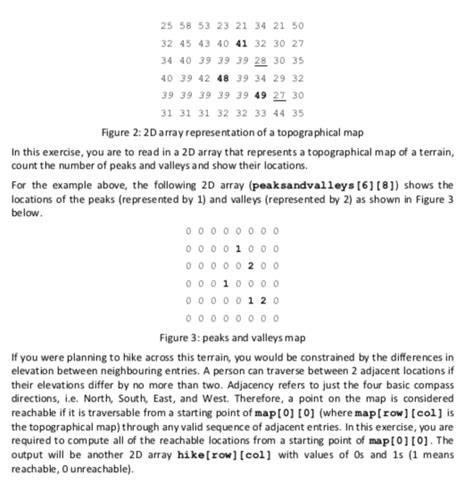 25 58 53 23 21 34 21 50
32 45 43 40 41 32 30 27
34 40 39 39 39 28 30 35
40 39 42 48 39 34 29 32
39 39 39 39 39 49 27 30
31 31 31 32 32 33 44 35

Figure 2: 2D array representation of a topographical map

In this exercise, you are to read in a 2D array that represents a topographical map of a terrain, count the number of peaks and valleys and show their locations.

For the example above, the following 2D array (peaksandvalleys[6][8]) shows the locations of the peaks (represented by 1) and valleys (represented by 2) as shown in Figure 3 below.

0 0 0 0 0 0 0 0
0 0 0 0 1 0 0 0
0 0 0 0 0 2 0 0
0 0 0 1 0 0 0 0
0 0 0 0 0 1 2 0
0 0 0 0 0 0 0 0

Figure 3: peaks and valleys map

If you were planning to hike across this terrain, you would be constrained by the differences in elevation between neighbouring entries. A person can traverse between 2 adjacent locations if their elevations differ by no more than two. Adjacency refers to just the four basic compass directions, i.e. North, South, East, and West. Therefore, a point on the map is considered reachable if it is traversable from a starting point of map[0][0] (where map[row][col] is the topographical map) through any valid sequence of adjacent entries. In this exercise, you are required to compute all of the reachable locations from a starting point of map[0][0]. The output will be another 2D array hike[row][col] with values of 0s and 1s (1 means reachable, 0 unreachable).